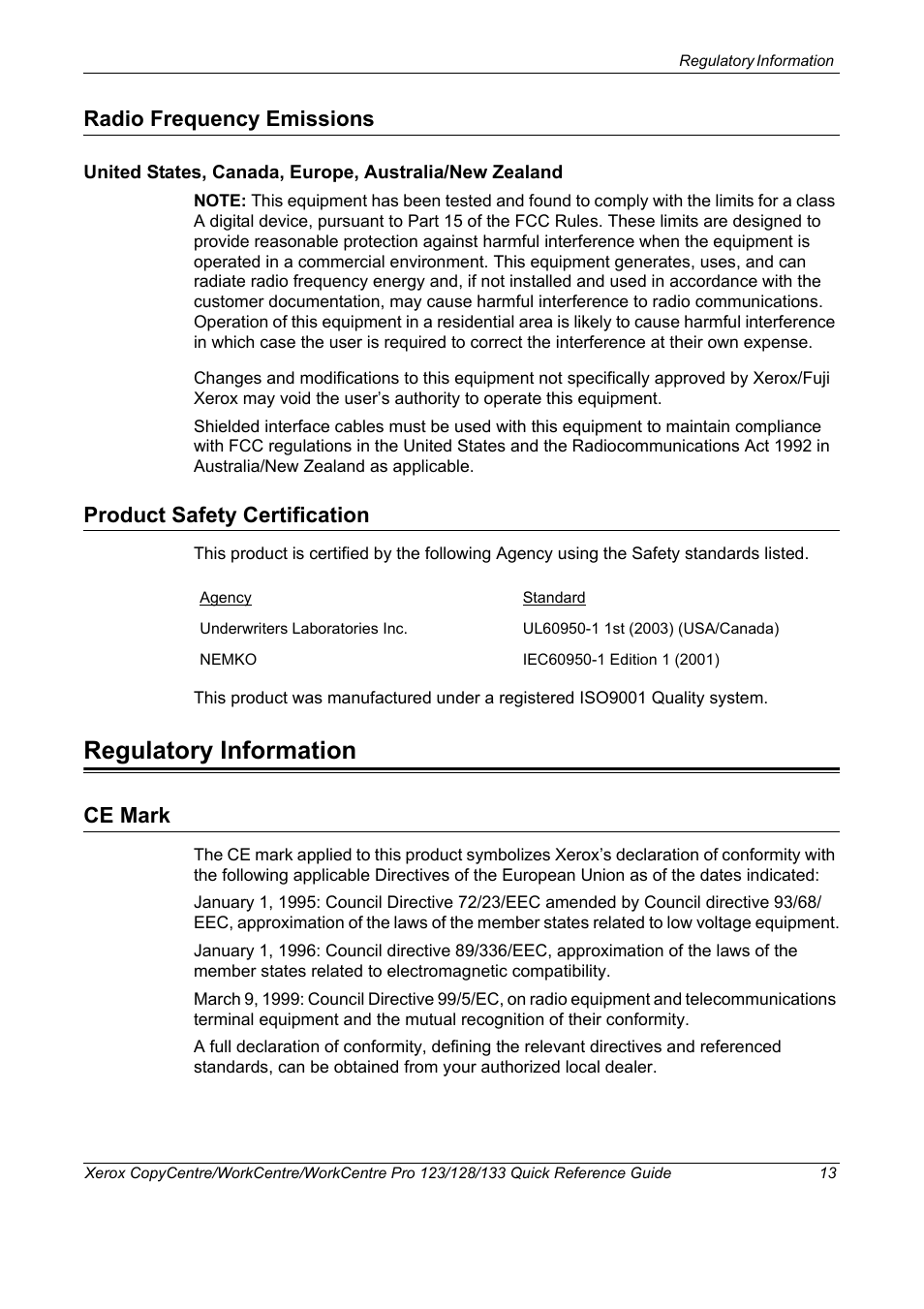 Regulatory Information

Radio Frequency Emissions

United States, Canada, Europe, Australia/New Zealand

NOTE: This equipment has been tested and found to comply with the limits for a class A digital device, pursuant to Part 15 of the FCC Rules. These limits are designed to provide reasonable protection against harmful interference when the equipment is operated in a commercial environment. This equipment generates, uses, and can radiate radio frequency energy and, if not installed and used in accordance with the customer documentation, may cause harmful interference to radio communications. Operation of this equipment in a residential area is likely to cause harmful interference in which case the user is required to correct the interference at their own expense.

Changes and modifications to this equipment not specifically approved by Xerox/Fuji Xerox may void the user's authority to operate this equipment.

Shielded interface cables must be used with this equipment to maintain compliance with FCC regulations in the United States and the Radiocommunications Act 1992 in Australia/New Zealand as applicable.

Product Safety Certification

This product is certified by the following Agency using the Safety standards listed.

| Agency | Standard |
|---|---|
| Underwriters Laboratories Inc. | UL60950-1 1st (2003) (USA/Canada) |
| NEMKO | IEC60950-1 Edition 1 (2001) |

This product was manufactured under a registered ISO9001 Quality system.

Regulatory Information

CE Mark

The CE mark applied to this product symbolizes Xerox's declaration of conformity with the following applicable Directives of the European Union as of the dates indicated:

January 1, 1995: Council Directive 72/23/EEC amended by Council directive 93/68/EEC, approximation of the laws of the member states related to low voltage equipment.

January 1, 1996: Council directive 89/336/EEC, approximation of the laws of the member states related to electromagnetic compatibility.

March 9, 1999: Council Directive 99/5/EC, on radio equipment and telecommunications terminal equipment and the mutual recognition of their conformity.

A full declaration of conformity, defining the relevant directives and referenced standards, can be obtained from your authorized local dealer.

Xerox CopyCentre/WorkCentre/WorkCentre Pro 123/128/133 Quick Reference Guide 13